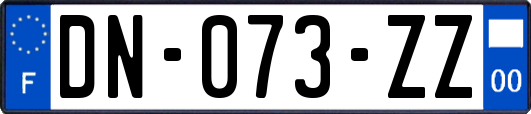 F

DN-073-ZZ

00